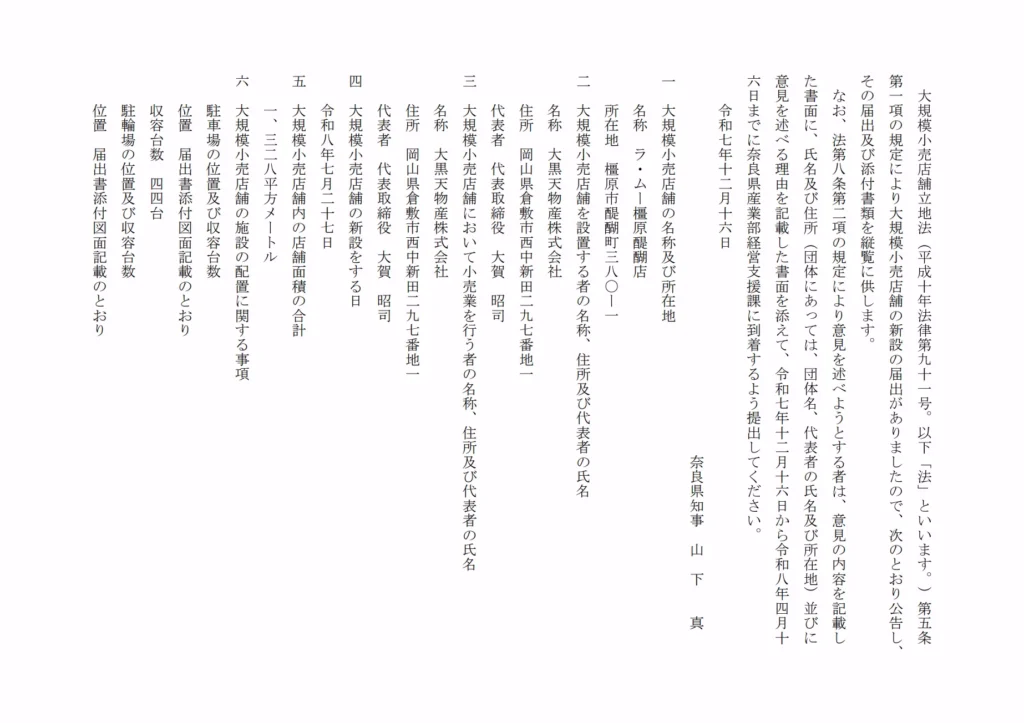 大規模小売店舗立地法（平成十年法律第九十一号。以下「法」といいます。）第五条第一項の規定により大規模小売店舗の新設の届出がありましたので、次のとおり公告し、その届出及び添付書類を縦覧に供します。

なお、法第八条第二項の規定により意見を述べようとする者は、意見の内容を記載した書面に、氏名及び住所（団体にあっては、団体名、代表者の氏名及び所在地）並びに意見を述べる理由を記載した書面を添えて、令和七年十二月十六日から令和八年四月十六日までに奈良県産業部経営支援課に到着するよう提出してください。

令和七年十二月十六日

奈良県知事　山　下　　真

一　大規模小売店舗の名称及び所在地
名称　ラ・ムー橿原醍醐店
所在地　橿原市醍醐町三八〇ー一

二　大規模小売店舗を設置する者の名称、住所及び代表者の氏名
名称　大黒天物産株式会社
住所　岡山県倉敷市西中新田二九七番地一
代表者　代表取締役　大賀　昭司

三　大規模小売店舗において小売業を行う者の名称、住所及び代表者の氏名
名称　大黒天物産株式会社
住所　岡山県倉敷市西中新田二九七番地一
代表者　代表取締役　大賀　昭司

四　大規模小売店舗の新設をする日
令和八年七月二十七日

五　大規模小売店舗内の店舗面積の合計
一、三二八平方メートル

六　大規模小売店舗の施設の配置に関する事項
駐車場の位置及び収容台数
位置　届出書添付図面記載のとおり
収容台数　四四台
駐輪場の位置及び収容台数
位置　届出書添付図面記載のとおり